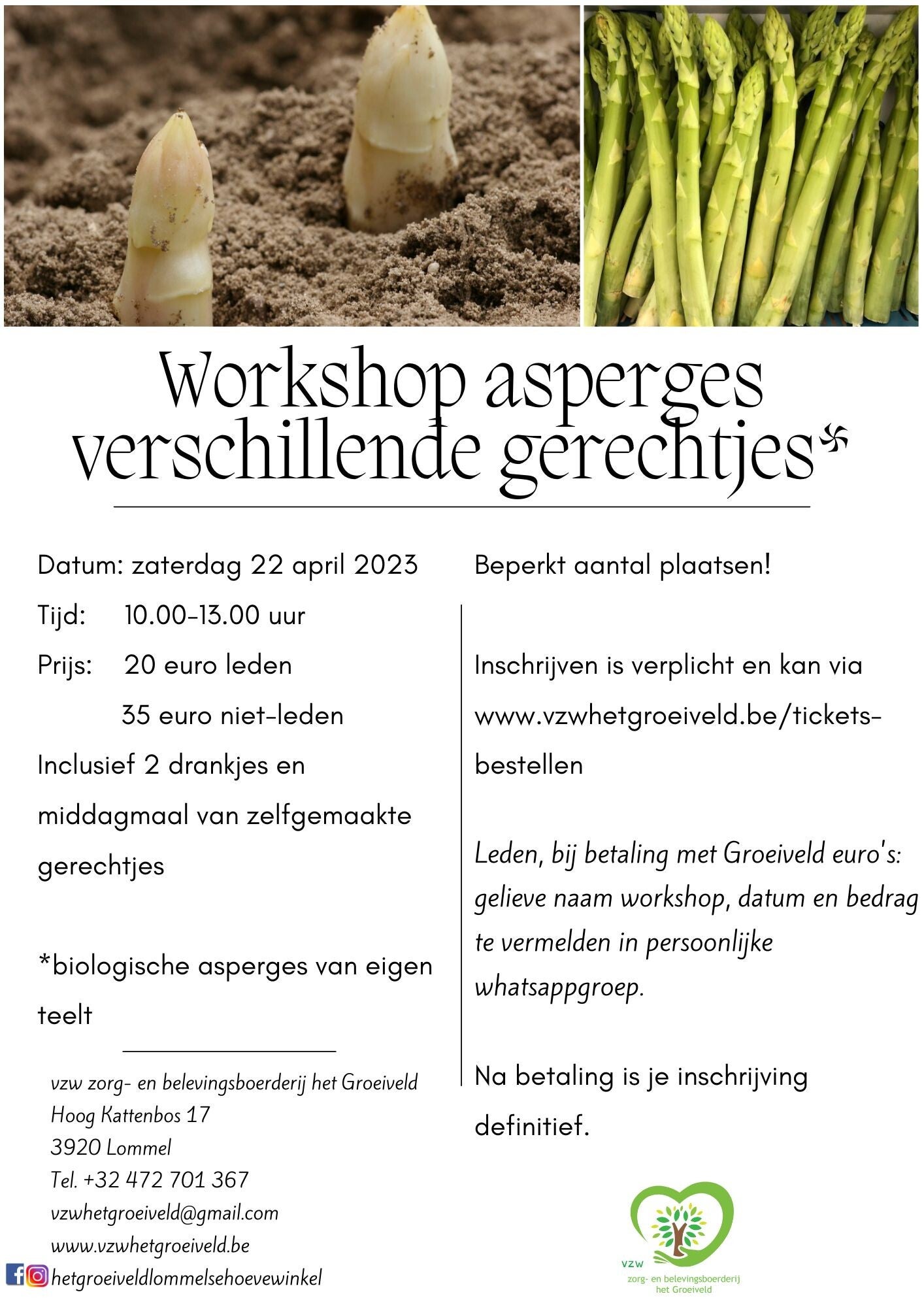 Workshop asperges verschillende gerechtjes*

Datum: zaterdag 22 april 2023

Tijd: 10.00-13.00 uur

Prijs: 20 euro leden

35 euro niet-leden

Inclusief 2 drankjes en middagmaal van zelfgemaakte gerechtjes

*biologische asperges van eigen teelt

vzw zorg- en belevingsboerderij het Groeiveld
Hoog Kattenbos 17
3920 Lommel
Tel. +32 472 701 367
vzwhetgroeiveld@gmail.com
www.vzwhetgroeiveld.be
hetgroeiveldlommelsehoevewinkel

Beperkt aantal plaatsen!

Inschrijven is verplicht en kan via www.vzwhetgroeiveld.be/tickets-bestellen

Leden, bij betaling met Groeiveld euro's: gelieve naam workshop, datum en bedrag te vermelden in persoonlijke whatsappgroep.

Na betaling is je inschrijving definitief.

vzw
zorg- en belevingsboerderij
het Groeiveld